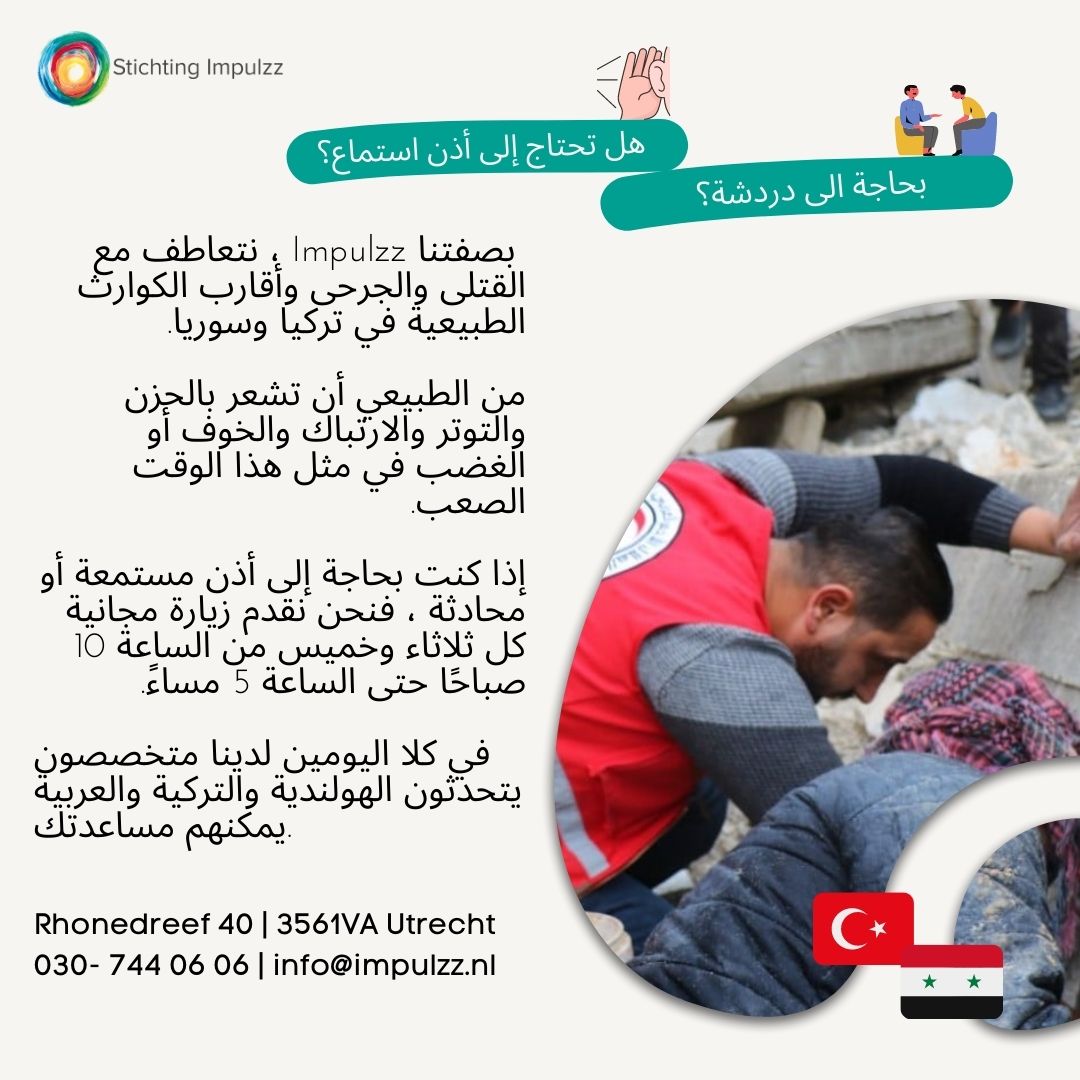 Stichting Impulzz

هل تحتاج إلى أذن استماع؟

بحاجة الى دردشة؟

بصفتنا Impulzz ، نتعاطف مع القتلى والجرحى وأقارب الكوارث الطبيعية في تركيا وسوريا.

من الطبيعي أن تشعر بالحزن والتوتر والارتباك والخوف أو الغضب في مثل هذا الوقت الصعب.

إذا كنت بحاجة إلى أذن مستمعة أو محادثة ، فنحن نقدم زيارة مجانية كل ثلاثاء وخميس من الساعة 10 صباحًا حتى الساعة 5 مساءً.

في كلا اليومين لدينا متخصصون يتحدثون الهولندية والتركية والعربية يمكنهم مساعدتك.

Rhonedreef 40 | 3561VA Utrecht
030- 744 06 06 | info@impulzz.nl